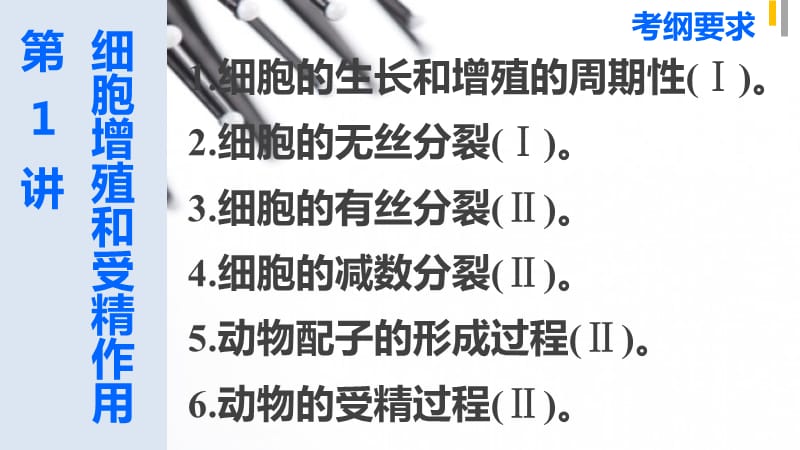 第1讲

细胞增殖和受精作用

考纲要求

1.细胞的生长和增殖的周期性(Ⅰ)。

2.细胞的无丝分裂(Ⅰ)。

3.细胞的有丝分裂(Ⅱ)。

4.细胞的减数分裂(Ⅱ)。

5.动物配子的形成过程(Ⅱ)。

6.动物的受精过程(Ⅱ)。